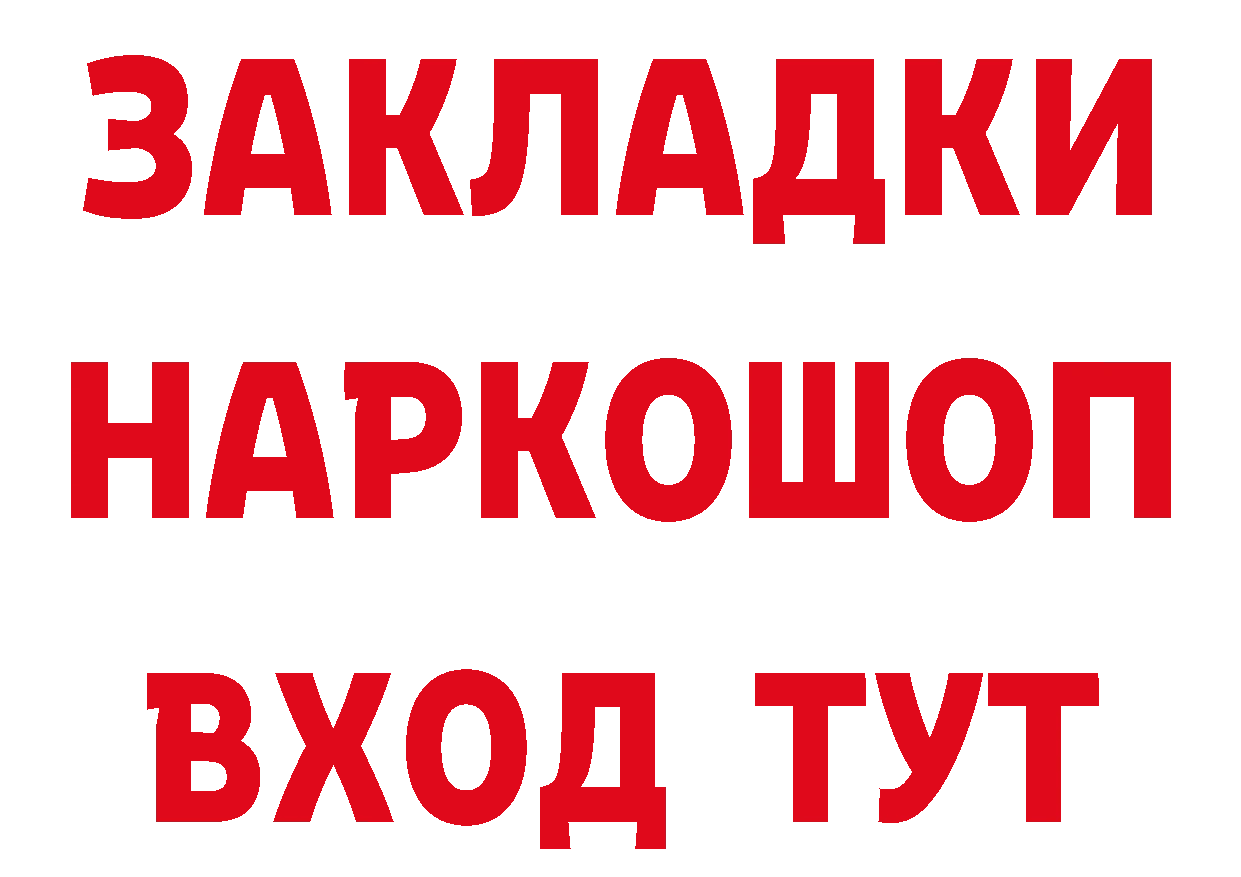 ЗАКЛАДКИ
НАРКОШОП
ВХОД ТУТ